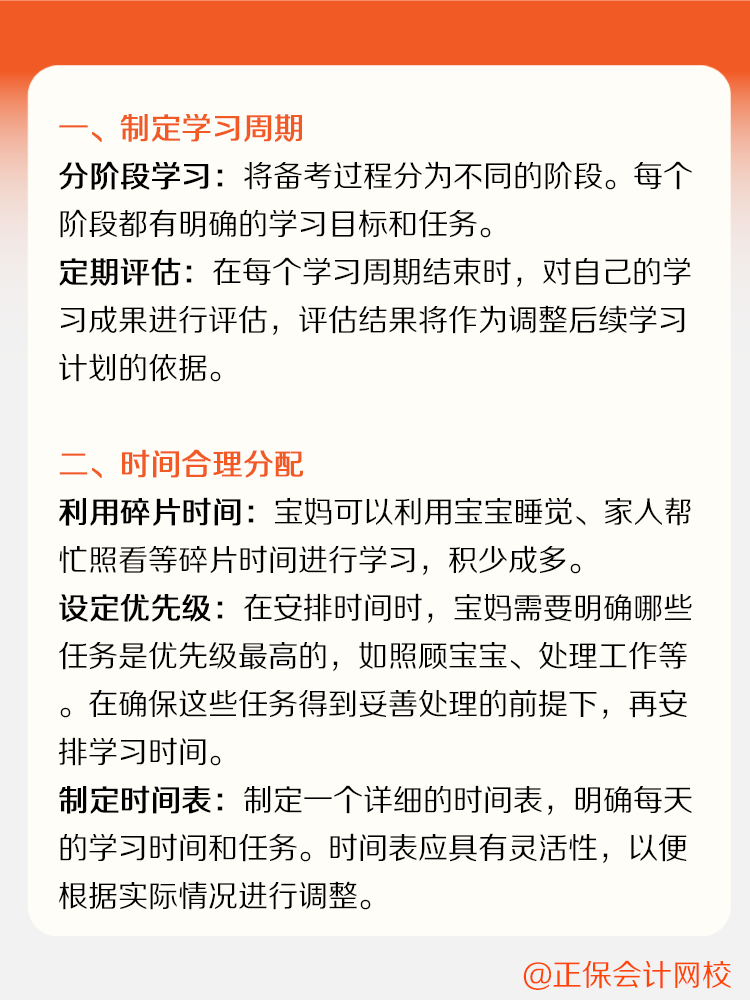 一、制定学习周期

分阶段学习：将备考过程分为不同的阶段。每个阶段都有明确的学习目标和任务。

定期评估：在每个学习周期结束时，对自己的学习成果进行评估，评估结果将作为调整后续学习计划的依据。

二、时间合理分配

利用碎片时间：宝妈可以利用宝宝睡觉、家人帮忙照看等碎片时间进行学习，积少成多。

设定优先级：在安排时间时，宝妈需要明确哪些任务是优先级最高的，如照顾宝宝、处理工作等。在确保这些任务得到妥善处理的前提下，再安排学习时间。

制定时间表：制定一个详细的时间表，明确每天的学习时间和任务。时间表应具有灵活性，以便根据实际情况进行调整。

@正保会计网校